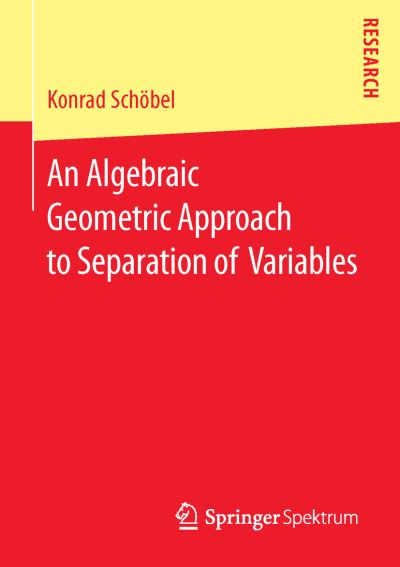 RESEARCH

Konrad Schöbel

An Algebraic Geometric Approach to Separation of Variables

Springer Spektrum